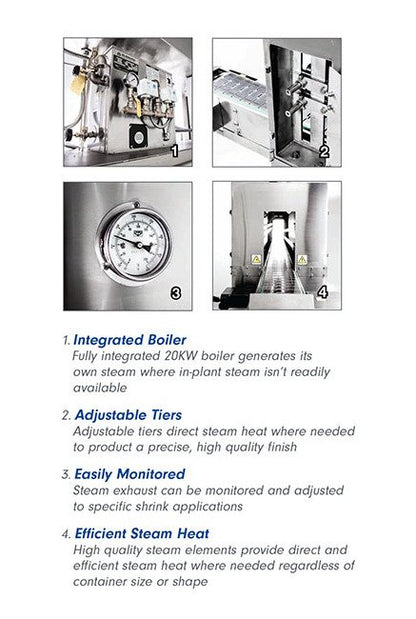 1

2

3

4

1. Integrated Boiler
Fully integrated 20KW boiler generates its own steam where in-plant steam isn't readily available

2. Adjustable Tiers
Adjustable tiers direct steam heat where needed to product a precise, high quality finish

3. Easily Monitored
Steam exhaust can be monitored and adjusted to specific shrink applications

4. Efficient Steam Heat
High quality steam elements provide direct and efficient steam heat where needed regardless of container size or shape